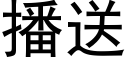 播送